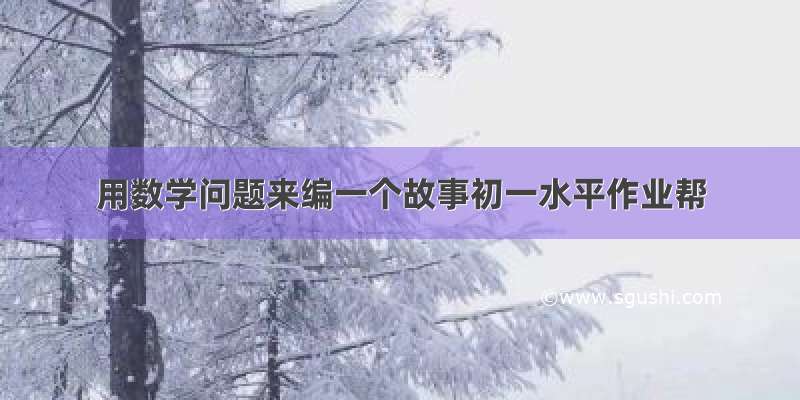 用数学问题来编一个故事初一水平作业帮

©www.sgushi.com